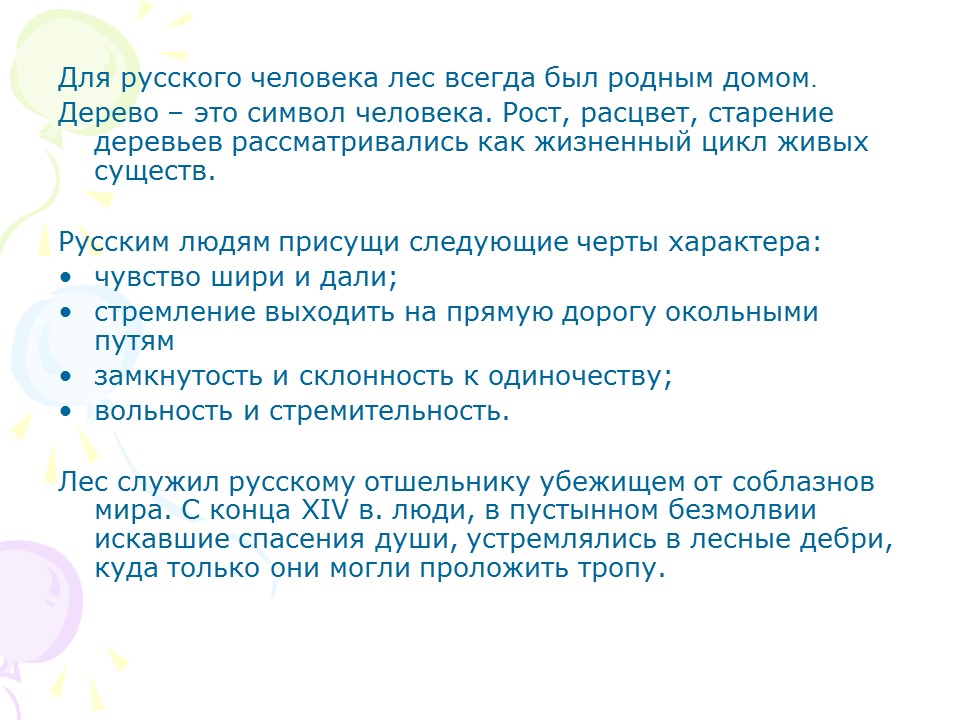 Для русского человека лес всегда был родным домом.

Дерево – это символ человека. Рост, расцвет, старение деревьев рассматривались как жизненный цикл живых существ.

Русским людям присущи следующие черты характера:
• чувство шири и дали;
• стремление выходить на прямую дорогу окольными путям
• замкнутость и склонность к одиночеству;
• вольность и стремительность.

Лес служил русскому отшельнику убежищем от соблазнов мира. С конца XIV в. люди, в пустынном безмолвии искавшие спасения души, устремлялись в лесные дебри, куда только они могли проложить тропу.